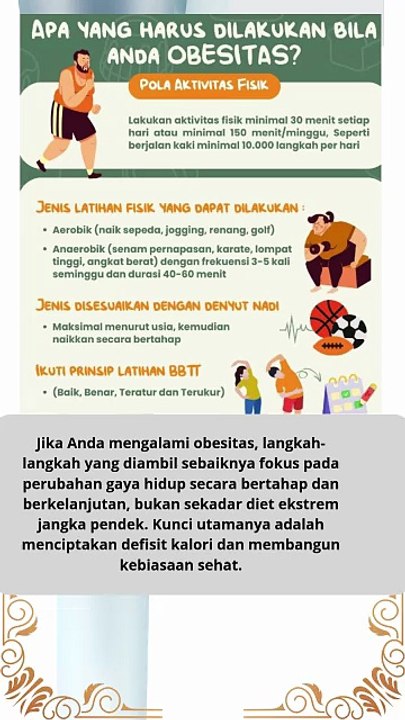 APA YANG HARUS DILAKUKAN BILA ANDA OBESITAS?

POLA AKTIVITAS FISIK

Lakukan aktivitas fisik minimal 30 menit setiap hari atau minimal 150 menit/minggu, Seperti berjalan kaki minimal 10.000 langkah per hari

JENIS LATIHAN FISIK YANG DAPAT DILAKUKAN :

• Aerobik (naik sepeda, jogging, renang, golf)
• Anaerobik (senam pernapasan, karate, lompat tinggi, angkat berat) dengan frekuensi 3-5 kali seminggu dan durasi 40-60 menit

JENIS DISESUAIKAN DENGAN DENYUT NADI

• Maksimal menurut usia, kemudian naikkan secara bertahap

IKUTI PRINSIP LATIHAN BBTT

• (Baik, Benar, Teratur dan Terukur)

Jika Anda mengalami obesitas, langkah-langkah yang diambil sebaiknya fokus pada perubahan gaya hidup secara bertahap dan berkelanjutan, bukan sekadar diet ekstrem jangka pendek. Kunci utamanya adalah menciptakan defisit kalori dan membangun kebiasaan sehat.